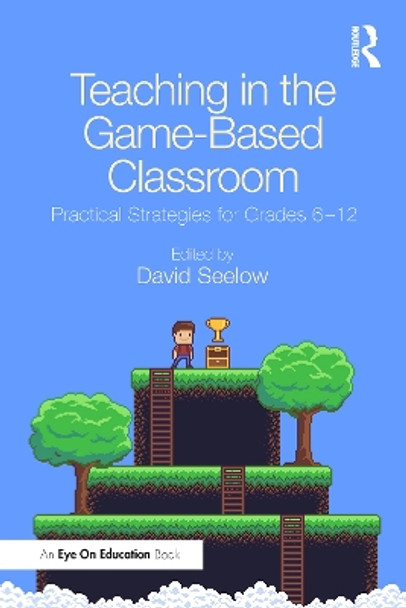 ROUTLEDGE

Teaching in the Game-Based Classroom

Practical Strategies for Grades 6–12

Edited by
David Seelow

An Eye On Education Book